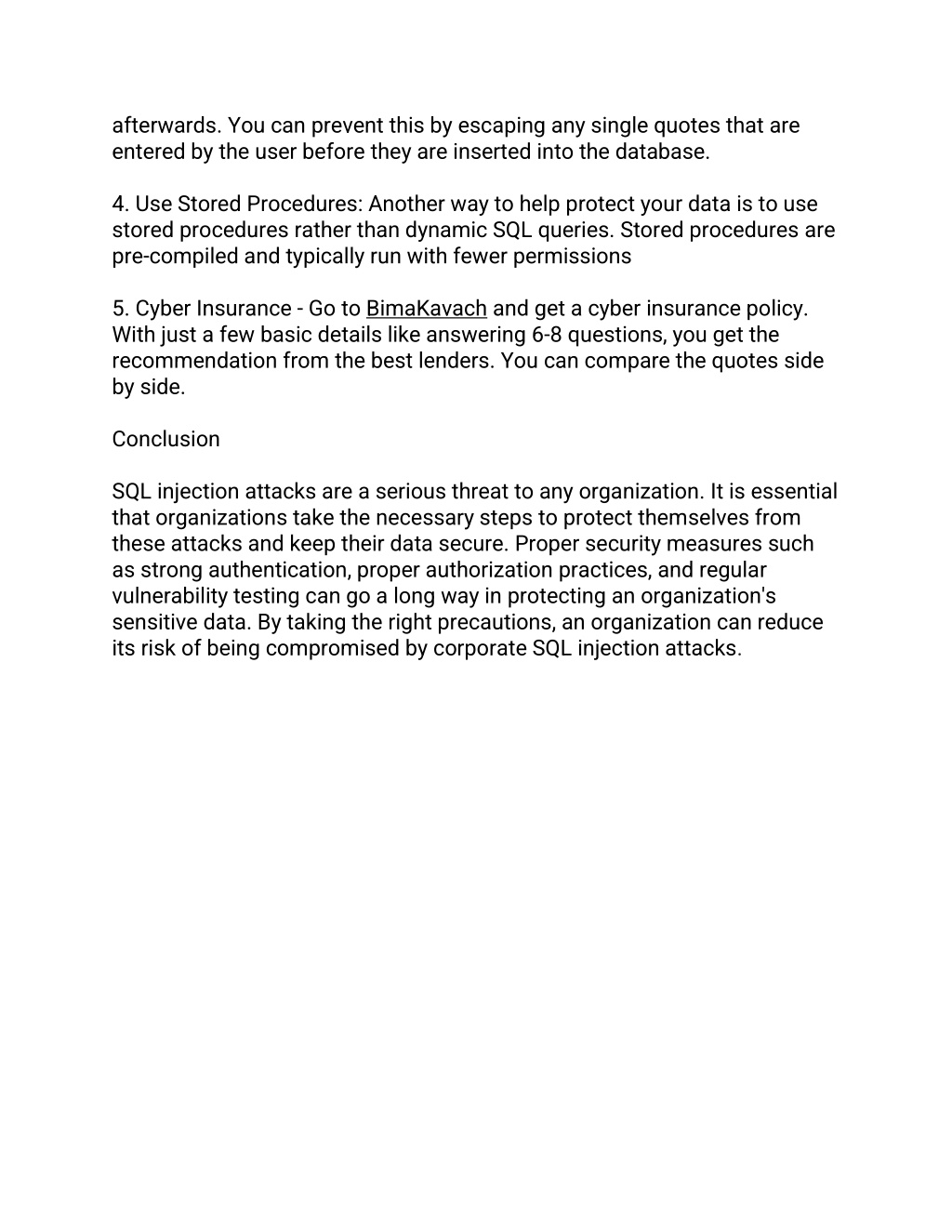 afterwards. You can prevent this by escaping any single quotes that are entered by the user before they are inserted into the database.

4. Use Stored Procedures: Another way to help protect your data is to use stored procedures rather than dynamic SQL queries. Stored procedures are pre-compiled and typically run with fewer permissions

5. Cyber Insurance - Go to BimaKavach and get a cyber insurance policy. With just a few basic details like answering 6-8 questions, you get the recommendation from the best lenders. You can compare the quotes side by side.

Conclusion

SQL injection attacks are a serious threat to any organization. It is essential that organizations take the necessary steps to protect themselves from these attacks and keep their data secure. Proper security measures such as strong authentication, proper authorization practices, and regular vulnerability testing can go a long way in protecting an organization's sensitive data. By taking the right precautions, an organization can reduce its risk of being compromised by corporate SQL injection attacks.